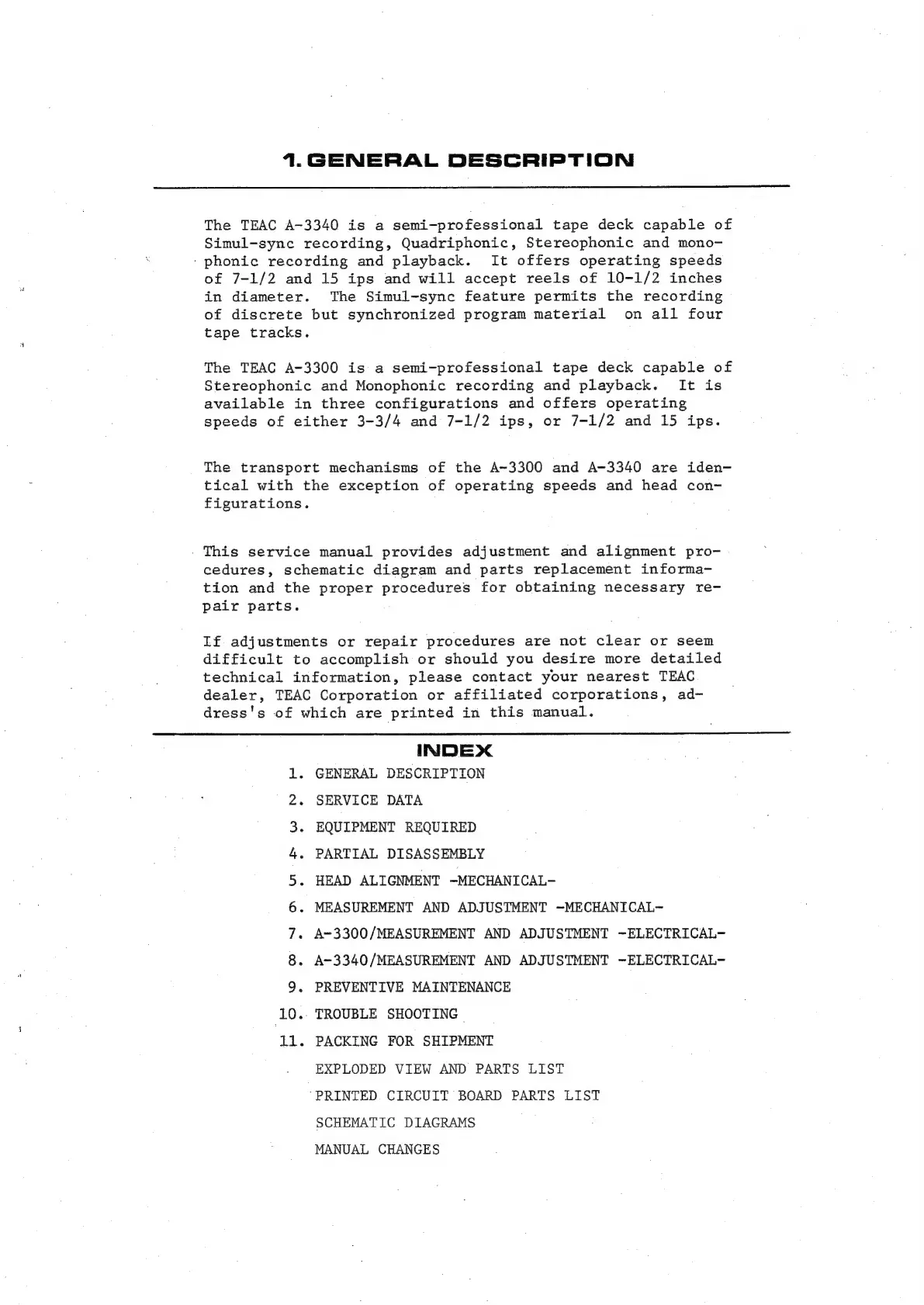 1. GENERAL DESCRIPTION

The TEAC A-3340 is a semi-professional tape deck capable of Simul-sync recording, Quadriphonic, Stereophonic and monophonic recording and playback. It offers operating speeds of 7-1/2 and 15 ips and will accept reels of 10-1/2 inches in diameter. The Simul-sync feature permits the recording of discrete but synchronized program material on all four tape tracks.

The TEAC A-3300 is a semi-professional tape deck capable of Stereophonic and Monophonic recording and playback. It is available in three configurations and offers operating speeds of either 3-3/4 and 7-1/2 ips, or 7-1/2 and 15 ips.

The transport mechanisms of the A-3300 and A-3340 are identical with the exception of operating speeds and head configurations.

This service manual provides adjustment and alignment procedures, schematic diagram and parts replacement information and the proper procedures for obtaining necessary repair parts.

If adjustments or repair procedures are not clear or seem difficult to accomplish or should you desire more detailed technical information, please contact your nearest TEAC dealer, TEAC Corporation or affiliated corporations, address's of which are printed in this manual.

INDEX

1. GENERAL DESCRIPTION
2. SERVICE DATA
3. EQUIPMENT REQUIRED
4. PARTIAL DISASSEMBLY
5. HEAD ALIGNMENT -MECHANICAL-
6. MEASUREMENT AND ADJUSTMENT -MECHANICAL-
7. A-3300/MEASUREMENT AND ADJUSTMENT -ELECTRICAL-
8. A-3340/MEASUREMENT AND ADJUSTMENT -ELECTRICAL-
9. PREVENTIVE MAINTENANCE
10. TROUBLE SHOOTING
11. PACKING FOR SHIPMENT
EXPLODED VIEW AND PARTS LIST
PRINTED CIRCUIT BOARD PARTS LIST
SCHEMATIC DIAGRAMS
MANUAL CHANGES